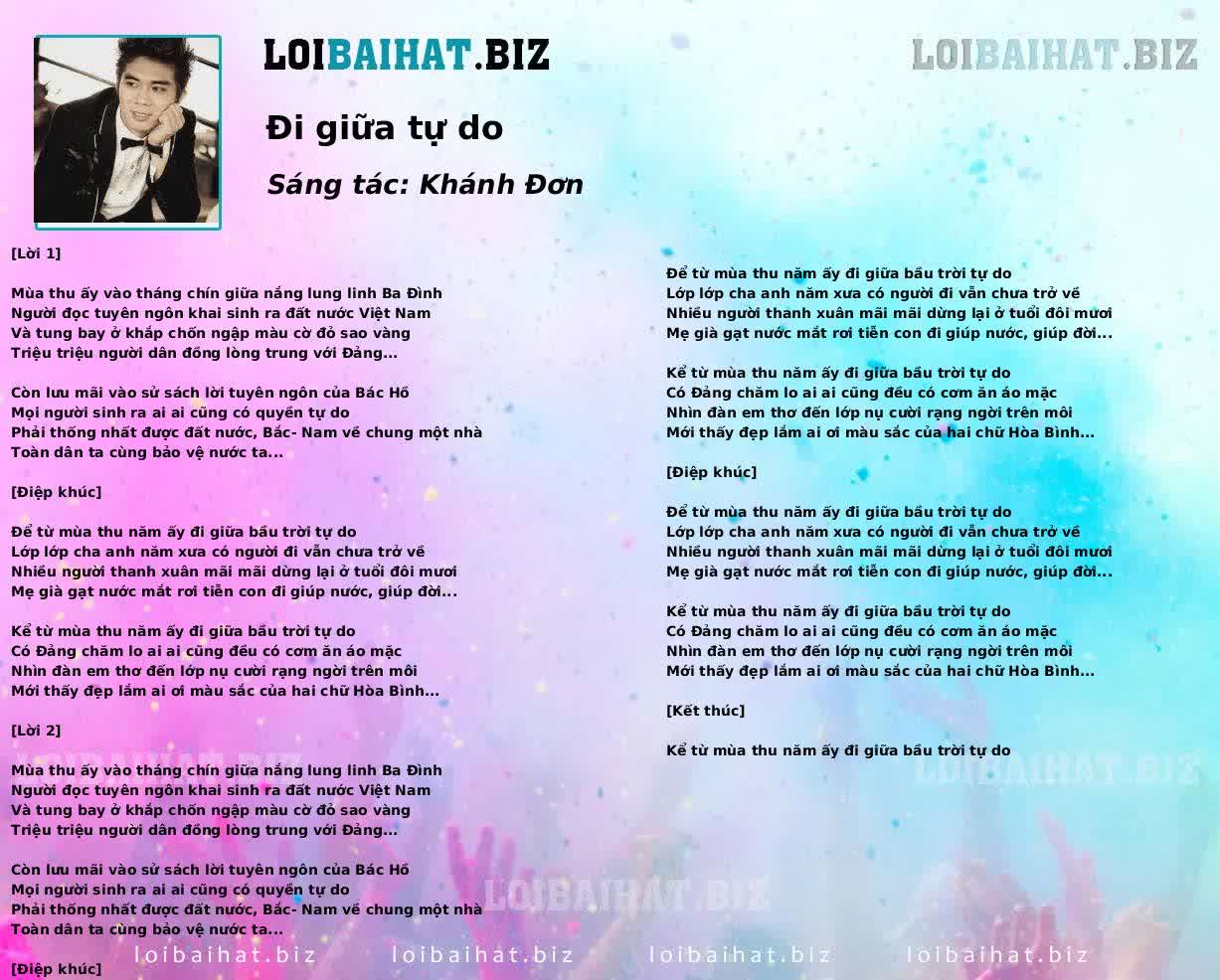 LOIBAIHAT.BIZ

LOIBAIHAT.BIZ

Đi giữa tự do

Sáng tác: Khánh Đơn

[Lời 1]

Mùa thu ấy vào tháng chín giữa nắng lung linh Ba Đình
Người đọc tuyên ngôn khai sinh ra đất nước Việt Nam
Và tung bay ở khắp chốn ngập màu cờ đỏ sao vàng
Triệu triệu người dân đồng lòng trung với Đảng...

Còn lưu mãi vào sử sách lời tuyên ngôn của Bác Hồ
Mọi người sinh ra ai ai cũng có quyền tự do
Phải thống nhất được đất nước, Bắc- Nam về chung một nhà
Toàn dân ta cùng bảo vệ nước ta...

[Điệp khúc]

Để từ mùa thu năm ấy đi giữa bầu trời tự do
Lớp lớp cha anh năm xưa có người đi vẫn chưa trở về
Nhiều người thanh xuân mãi mãi dừng lại ở tuổi đôi mươi
Mẹ già gạt nước mắt rơi tiễn con đi giúp nước, giúp đời...

Kể từ mùa thu năm ấy đi giữa bầu trời tự do
Có Đảng chăm lo ai ai cũng đều có cơm ăn áo mặc
Nhìn đàn em thơ đến lớp nụ cười rạng ngời trên môi
Mới thấy đẹp lắm ai ơi màu sắc của hai chữ Hòa Bình...

[Lời 2]

Mùa thu ấy vào tháng chín giữa nắng lung linh Ba Đình
Người đọc tuyên ngôn khai sinh ra đất nước Việt Nam
Và tung bay ở khắp chốn ngập màu cờ đỏ sao vàng
Triệu triệu người dân đồng lòng trung với Đảng...

Còn lưu mãi vào sử sách lời tuyên ngôn của Bác Hồ
Mọi người sinh ra ai ai cũng có quyền tự do
Phải thống nhất được đất nước, Bắc- Nam về chung một nhà
Toàn dân ta cùng bảo vệ nước ta...

[Điệp khúc]

Để từ mùa thu năm ấy đi giữa bầu trời tự do
Lớp lớp cha anh năm xưa có người đi vẫn chưa trở về
Nhiều người thanh xuân mãi mãi dừng lại ở tuổi đôi mươi
Mẹ già gạt nước mắt rơi tiễn con đi giúp nước, giúp đời...

Kể từ mùa thu năm ấy đi giữa bầu trời tự do
Có Đảng chăm lo ai ai cũng đều có cơm ăn áo mặc
Nhìn đàn em thơ đến lớp nụ cười rạng ngời trên môi
Mới thấy đẹp lắm ai ơi màu sắc của hai chữ Hòa Bình...

[Điệp khúc]

Để từ mùa thu năm ấy đi giữa bầu trời tự do
Lớp lớp cha anh năm xưa có người đi vẫn chưa trở về
Nhiều người thanh xuân mãi mãi dừng lại ở tuổi đôi mươi
Mẹ già gạt nước mắt rơi tiễn con đi giúp nước, giúp đời...

Kể từ mùa thu năm ấy đi giữa bầu trời tự do
Có Đảng chăm lo ai ai cũng đều có cơm ăn áo mặc
Nhìn đàn em thơ đến lớp nụ cười rạng ngời trên môi
Mới thấy đẹp lắm ai ơi màu sắc của hai chữ Hòa Bình...

[Kết thúc]

Kể từ mùa thu năm ấy đi giữa bầu trời tự do

LOIBAIHAT.BIZ

LOIBAIHAT.BIZ

LOIBAIHAT.BIZ

loibaihat.biz loibaihat.biz loibaihat.biz loibaihat.biz